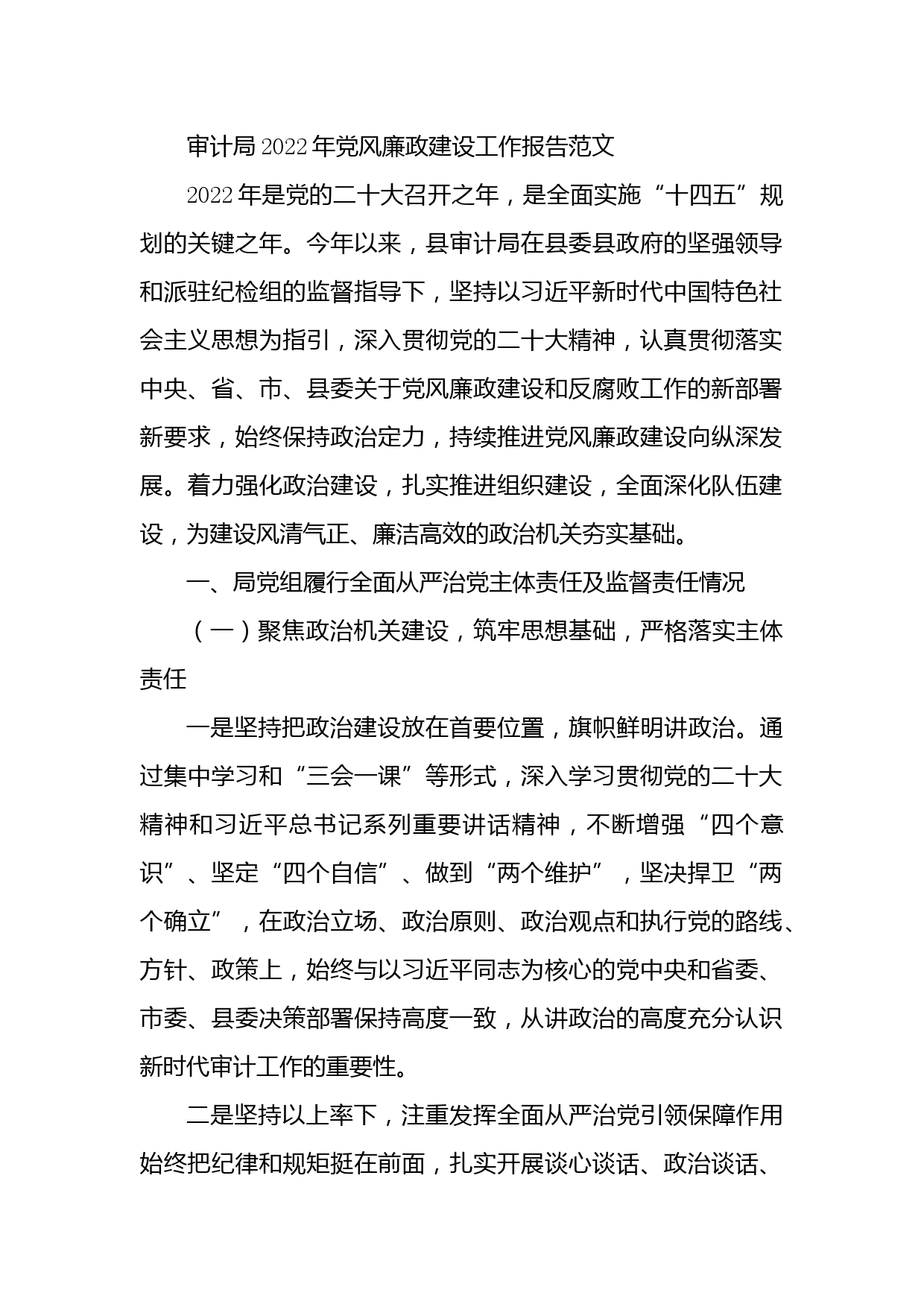 审计局2022年党风廉政建设工作报告范文

2022年是党的二十大召开之年，是全面实施“十四五”规划的关键之年。今年以来，县审计局在县委县政府的坚强领导和派驻纪检组的监督指导下，坚持以习近平新时代中国特色社会主义思想为指引，深入贯彻党的二十大精神，认真贯彻落实中央、省、市、县委关于党风廉政建设和反腐败工作的新部署新要求，始终保持政治定力，持续推进党风廉政建设向纵深发展。着力强化政治建设，扎实推进组织建设，全面深化队伍建设，为建设风清气正、廉洁高效的政治机关夯实基础。

一、局党组履行全面从严治党主体责任及监督责任情况

（一）聚焦政治机关建设，筑牢思想基础，严格落实主体责任

一是坚持把政治建设放在首要位置，旗帜鲜明讲政治。通过集中学习和“三会一课”等形式，深入学习贯彻党的二十大精神和习近平总书记系列重要讲话精神，不断增强“四个意识”、坚定“四个自信”、做到“两个维护”，坚决捍卫“两个确立”，在政治立场、政治原则、政治观点和执行党的路线、方针、政策上，始终与以习近平同志为核心的党中央和省委、市委、县委决策部署保持高度一致，从讲政治的高度充分认识新时代审计工作的重要性。

二是坚持以上率下，注重发挥全面从严治党引领保障作用始终把纪律和规矩挺在前面，扎实开展谈心谈话、政治谈话、